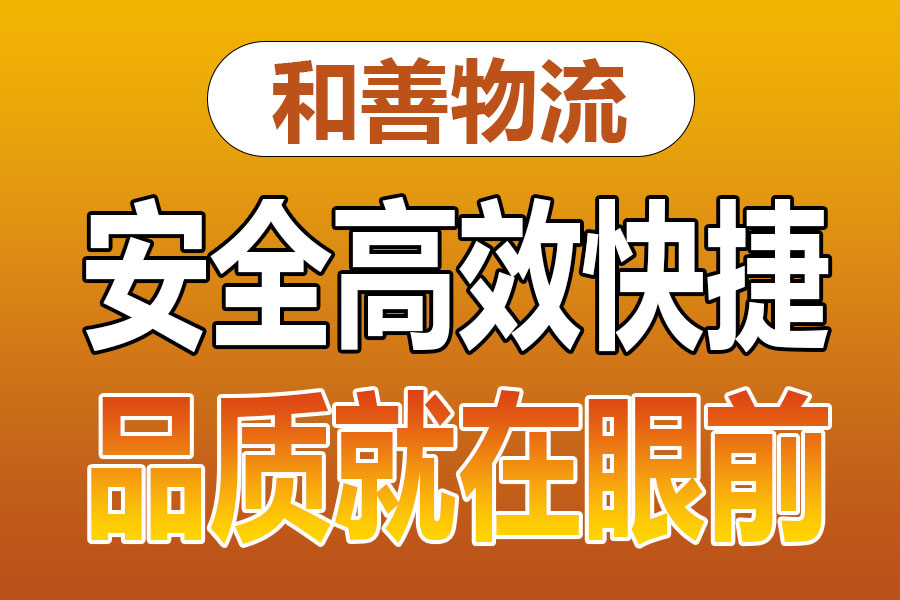 和善物流

安全高效快捷

品质就在眼前